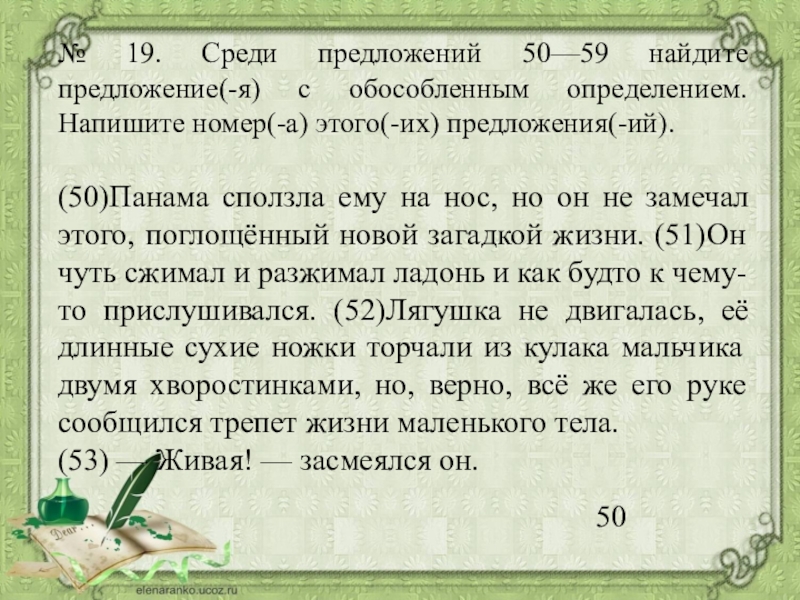 № 19. Среди предложений 50—59 найдите предложение(-я) с обособленным определением. Напишите номер(-а) этого(-их) предложения(-ий).

(50)Панама сползла ему на нос, но он не замечал этого, поглощённый новой загадкой жизни. (51)Он чуть сжимал и разжимал ладонь и как будто к чему-то прислушивался. (52)Лягушка не двигалась, её длинные сухие ножки торчали из кулака мальчика двумя хворостинками, но, верно, всё же его руке сообщился трепет жизни маленького тела.
(53) — Живая! — засмеялся он.

50

elenaranko.ucoz.ru